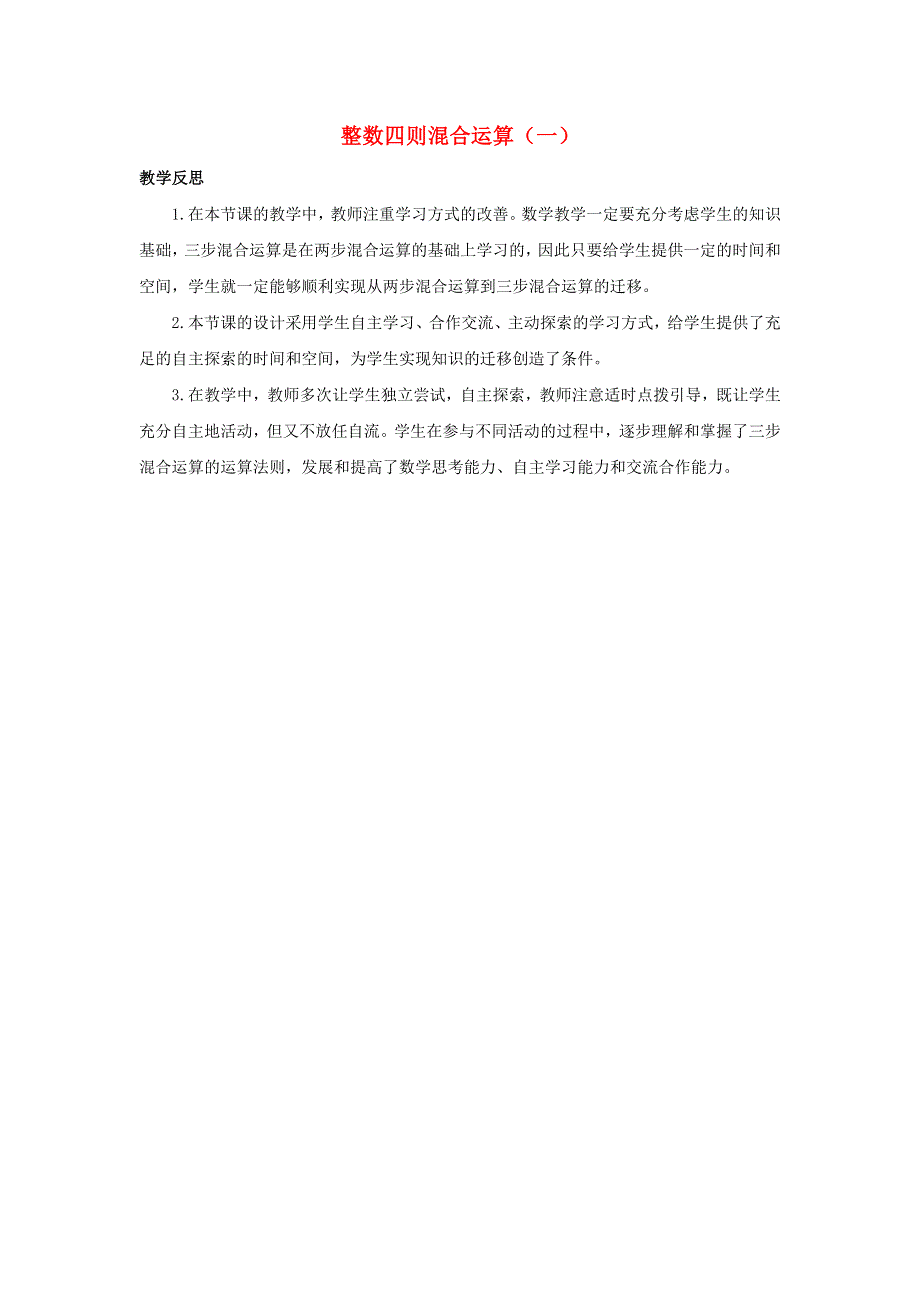 整数四则混合运算（一）

教学反思

1.在本节课的教学中，教师注重学习方式的改善。数学教学一定要充分考虑学生的知识基础，三步混合运算是在两步混合运算的基础上学习的，因此只要给学生提供一定的时间和空间，学生就一定能够顺利实现从两步混合运算到三步混合运算的迁移。

2.本节课的设计采用学生自主学习、合作交流、主动探索的学习方式，给学生提供了充足的自主探索的时间和空间，为学生实现知识的迁移创造了条件。

3.在教学中，教师多次让学生独立尝试，自主探索，教师注意适时点拨引导，既让学生充分自主地活动，但又不放任自流。学生在参与不同活动的过程中，逐步理解和掌握了三步混合运算的运算法则，发展和提高了数学思考能力、自主学习能力和交流合作能力。